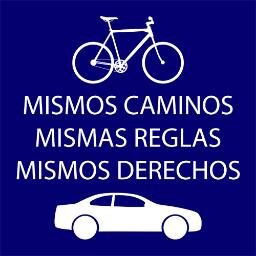 MISMOS CAMINOS
MISMAS REGLAS
MISMOS DERECHOS